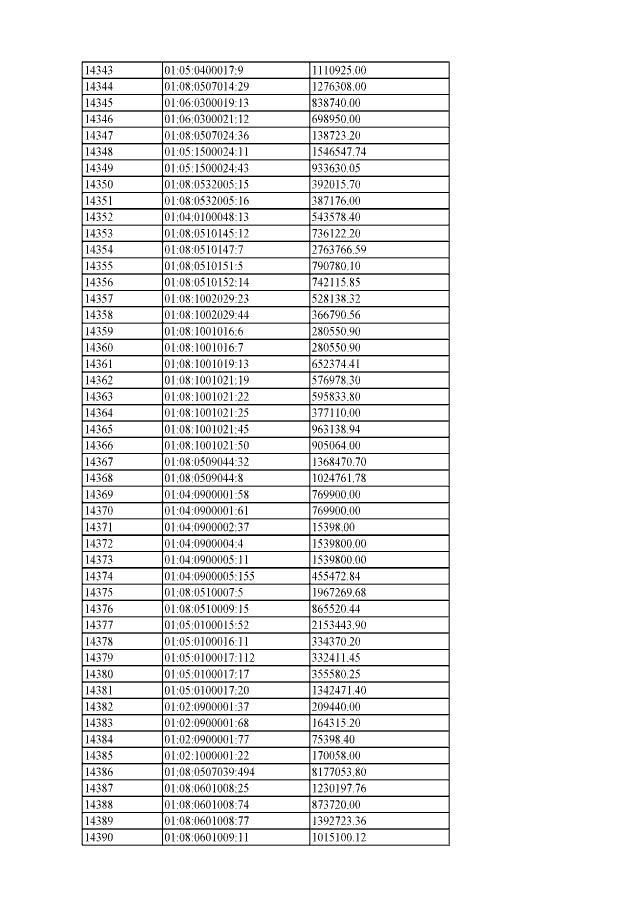 | 14343 | 01:05:0400017:9 | 1110925.00 |
|---|---|---|
| 14344 | 01:08:0507014:29 | 1276308.00 |
| 14345 | 01:06:0300019:13 | 838740.00 |
| 14346 | 01:06:0300021:12 | 698950.00 |
| 14347 | 01:08:0507024:36 | 138723.20 |
| 14348 | 01:05:1500024:11 | 1546547.74 |
| 14349 | 01:05:1500024:43 | 933630.05 |
| 14350 | 01:08:0532005:15 | 392015.70 |
| 14351 | 01:08:0532005:16 | 387176.00 |
| 14352 | 01:04:0100048:13 | 543578.40 |
| 14353 | 01:08:0510145:12 | 736122.20 |
| 14354 | 01:08:0510147:7 | 2763766.59 |
| 14355 | 01:08:0510151:5 | 790780.10 |
| 14356 | 01:08:0510152:14 | 742115.85 |
| 14357 | 01:08:1002029:23 | 528138.32 |
| 14358 | 01:08:1002029:44 | 366790.56 |
| 14359 | 01:08:1001016:6 | 280550.90 |
| 14360 | 01:08:1001016:7 | 280550.90 |
| 14361 | 01:08:1001019:13 | 652374.41 |
| 14362 | 01:08:1001021:19 | 576978.30 |
| 14363 | 01:08:1001021:22 | 595833.80 |
| 14364 | 01:08:1001021:25 | 377110.00 |
| 14365 | 01:08:1001021:45 | 963138.94 |
| 14366 | 01:08:1001021:50 | 905064.00 |
| 14367 | 01:08:0509044:32 | 1368470.70 |
| 14368 | 01:08:0509044:8 | 1024761.78 |
| 14369 | 01:04:0900001:58 | 769900.00 |
| 14370 | 01:04:0900001:61 | 769900.00 |
| 14371 | 01:04:0900002:37 | 15398.00 |
| 14372 | 01:04:0900004:4 | 1539800.00 |
| 14373 | 01:04:0900005:11 | 1539800.00 |
| 14374 | 01:04:0900005:155 | 455472.84 |
| 14375 | 01:08:0510007:5 | 1967269.68 |
| 14376 | 01:08:0510009:15 | 865520.44 |
| 14377 | 01:05:0100015:52 | 2153443.90 |
| 14378 | 01:05:0100016:11 | 334370.20 |
| 14379 | 01:05:0100017:112 | 332411.45 |
| 14380 | 01:05:0100017:17 | 355580.25 |
| 14381 | 01:05:0100017:20 | 1342471.40 |
| 14382 | 01:02:0900001:37 | 209440.00 |
| 14383 | 01:02:0900001:68 | 164315.20 |
| 14384 | 01:02:0900001:77 | 75398.40 |
| 14385 | 01:02:1000001:22 | 170058.00 |
| 14386 | 01:08:0507039:494 | 8177053.80 |
| 14387 | 01:08:0601008:25 | 1230197.76 |
| 14388 | 01:08:0601008:74 | 873720.00 |
| 14389 | 01:08:0601008:77 | 1392723.36 |
| 14390 | 01:08:0601009:11 | 1015100.12 |